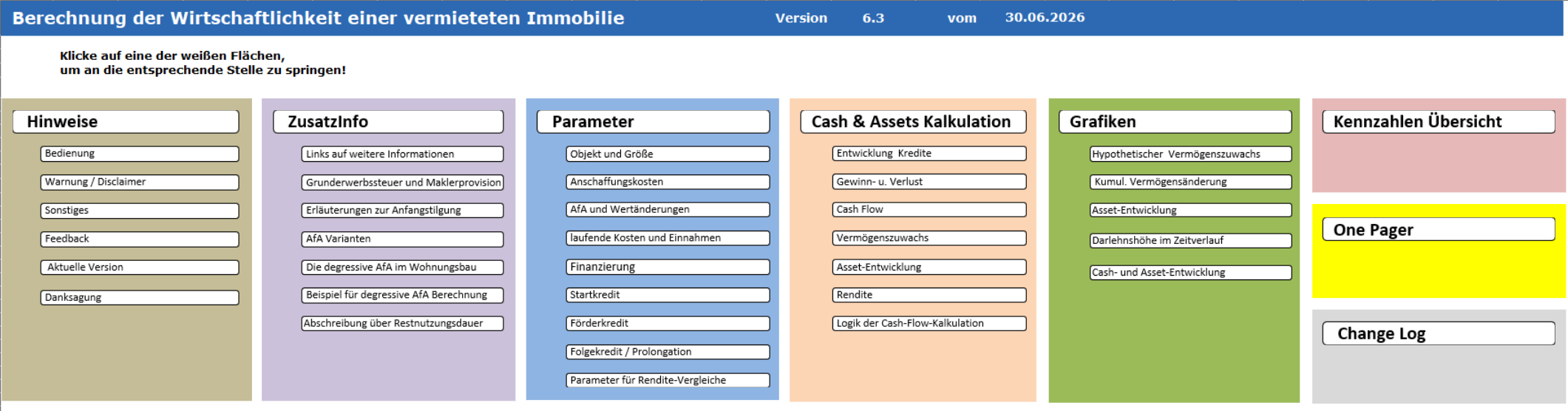 Berechnung der Wirtschaftlichkeit einer vermieteten Immobilie Version 6.3 vom 30.06.2026

Klicke auf eine der weißen Flächen,
um an die entsprechende Stelle zu springen!

Hinweise

Bedienung

Warnung / Disclaimer

Sonstiges

Feedback

Aktuelle Version

Danksagung

ZusatzInfo

Links auf weitere Informationen

Grunderwerbssteuer und Maklerprovision

Erläuterungen zur Anfangstilgung

AfA Varianten

Die degressive AfA im Wohnungsbau

Beispiel für degressive AfA Berechnung

Abschreibung über Restnutzungsdauer

Parameter

Objekt und Größe

Anschaffungskosten

AfA und Wertänderungen

laufende Kosten und Einnahmen

Finanzierung

Startkredit

Förderkredit

Folgekredit / Prolongation

Parameter für Rendite-Vergleiche

Cash & Assets Kalkulation

Entwicklung Kredite

Gewinn- u. Verlust

Cash Flow

Vermögenszuwachs

Asset-Entwicklung

Rendite

Logik der Cash-Flow-Kalkulation

Grafiken

Hypothetischer Vermögenszuwachs

Kumul. Vermögensänderung

Asset-Entwicklung

Darlehnshöhe im Zeitverlauf

Cash- und Asset-Entwicklung

Kennzahlen Übersicht

One Pager

Change Log